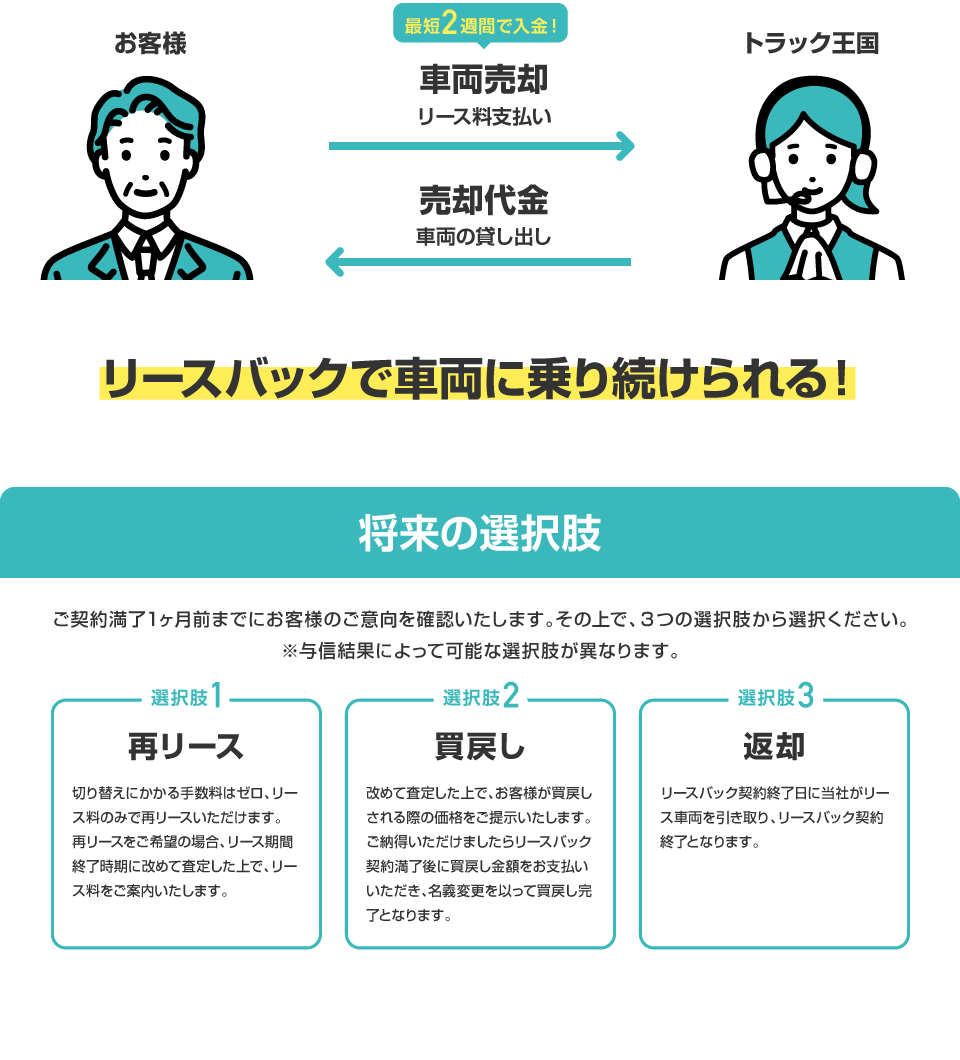 お客様

最短2週間で入金！

車両売却
リース料支払い

売却代金
車両の貸し出し

トラック王国

リースバックで車両に乗り続けられる！

将来の選択肢

ご契約満了1ヶ月前までにお客様のご意向を確認いたします。その上で、３つの選択肢から選択ください。
※与信結果によって可能な選択肢が異なります。

選択肢1
再リース
切り替えにかかる手数料はゼロ、リース料のみで再リースいただけます。再リースをご希望の場合、リース期間終了時期に改めて査定した上で、リース料をご案内いたします。

選択肢2
買戻し
改めて査定した上で、お客様が買戻しされる際の価格をご提示いたします。ご納得いただけましたらリースバック契約満了後に買戻し金額をお支払いいただき、名義変更を以って買戻し完了となります。

選択肢3
返却
リースバック契約終了日に当社がリース車両を引き取り、リースバック契約終了となります。